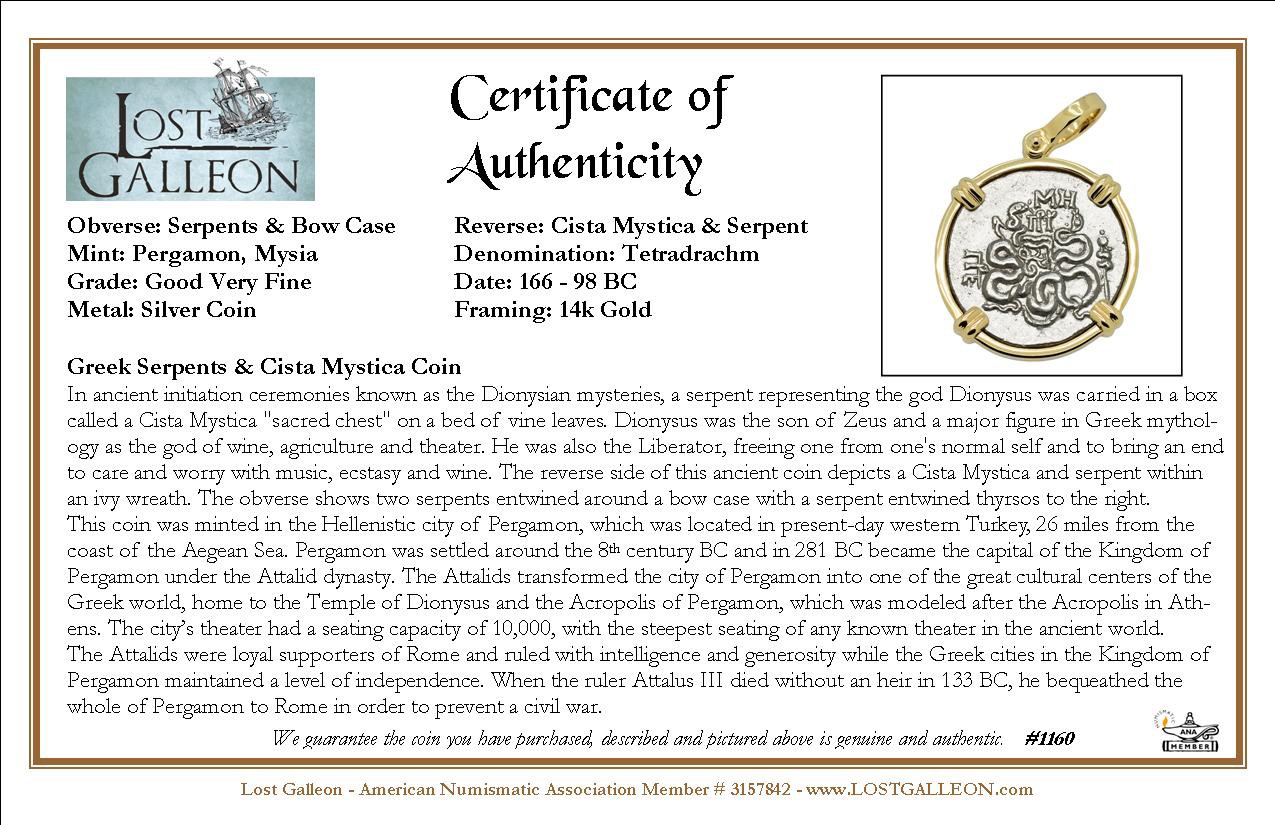 LOST GALLEON

Certificate of Authenticity

Obverse: Serpents & Bow Case
Mint: Pergamon, Mysia
Grade: Good Very Fine
Metal: Silver Coin

Reverse: Cista Mystica & Serpent
Denomination: Tetradrachm
Date: 166 - 98 BC
Framing: 14k Gold

Greek Serpents & Cista Mystica Coin
In ancient initiation ceremonies known as the Dionysian mysteries, a serpent representing the god Dionysus was carried in a box called a Cista Mystica "sacred chest" on a bed of vine leaves. Dionysus was the son of Zeus and a major figure in Greek mythology as the god of wine, agriculture and theater. He was also the Liberator, freeing one from one's normal self and to bring an end to care and worry with music, ecstasy and wine. The reverse side of this ancient coin depicts a Cista Mystica and serpent within an ivy wreath. The obverse shows two serpents entwined around a bow case with a serpent entwined thyrsos to the right.
This coin was minted in the Hellenistic city of Pergamon, which was located in present-day western Turkey, 26 miles from the coast of the Aegean Sea. Pergamon was settled around the 8th century BC and in 281 BC became the capital of the Kingdom of Pergamon under the Attalid dynasty. The Attalids transformed the city of Pergamon into one of the great cultural centers of the Greek world, home to the Temple of Dionysus and the Acropolis of Pergamon, which was modeled after the Acropolis in Athens. The city's theater had a seating capacity of 10,000, with the steepest seating of any known theater in the ancient world.
The Attalids were loyal supporters of Rome and ruled with intelligence and generosity while the Greek cities in the Kingdom of Pergamon maintained a level of independence. When the ruler Attalus III died without an heir in 133 BC, he bequeathed the whole of Pergamon to Rome in order to prevent a civil war.

We guarantee the coin you have purchased, described and pictured above is genuine and authentic. #1160

ANA MEMBER

Lost Galleon - American Numismatic Association Member # 3157842 - www.LOSTGALLEON.com